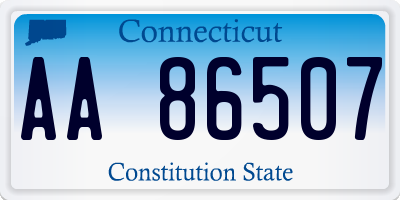 Connecticut

AA 86507

Constitution State